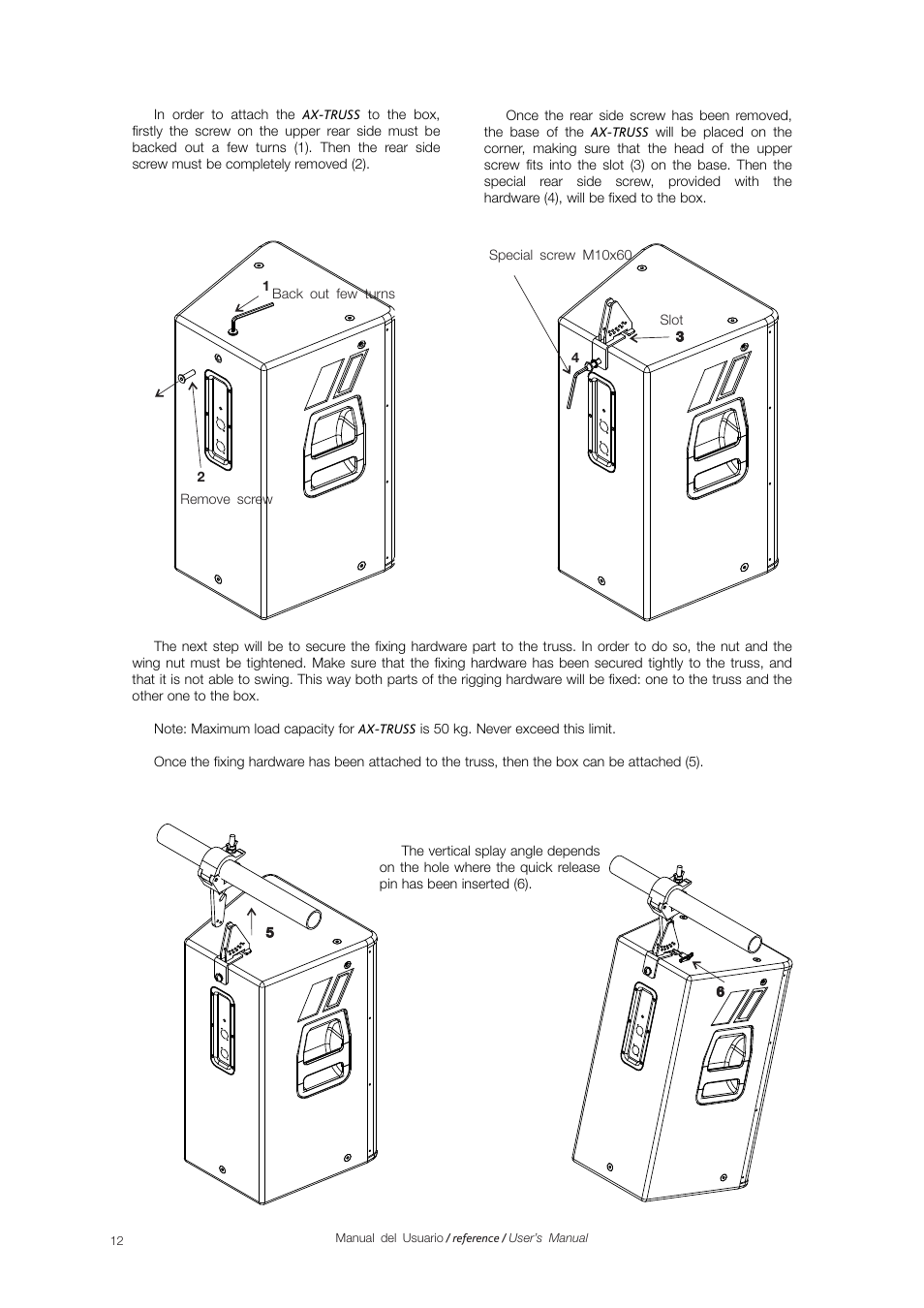 In order to attach the AX-TRUSS to the box, firstly the screw on the upper rear side must be backed out a few turns (1). Then the rear side screw must be completely removed (2).

Once the rear side screw has been removed, the base of the AX-TRUSS will be placed on the corner, making sure that the head of the upper screw fits into the slot (3) on the base. Then the special rear side screw, provided with the hardware (4), will be fixed to the box.

1 Back out few turns

2

Remove screw

Special screw M10x60

Slot

3

4

The next step will be to secure the fixing hardware part to the truss. In order to do so, the nut and the wing nut must be tightened. Make sure that the fixing hardware has been secured tightly to the truss, and that it is not able to swing. This way both parts of the rigging hardware will be fixed: one to the truss and the other one to the box.

Note: Maximum load capacity for AX-TRUSS is 50 kg. Never exceed this limit.

Once the fixing hardware has been attached to the truss, then the box can be attached (5).

5

The vertical splay angle depends on the hole where the quick release pin has been inserted (6).

6

12

Manual del Usuario / reference / User's Manual